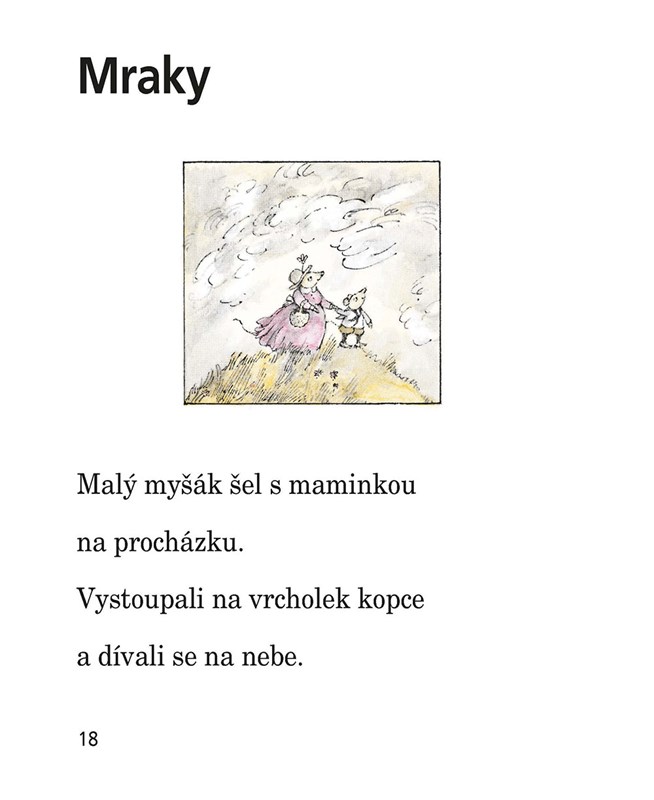 Mraky

Malý myšák šel s maminkou na procházku. Vystoupali na vrcholek kopce a dívali se na nebe.

18